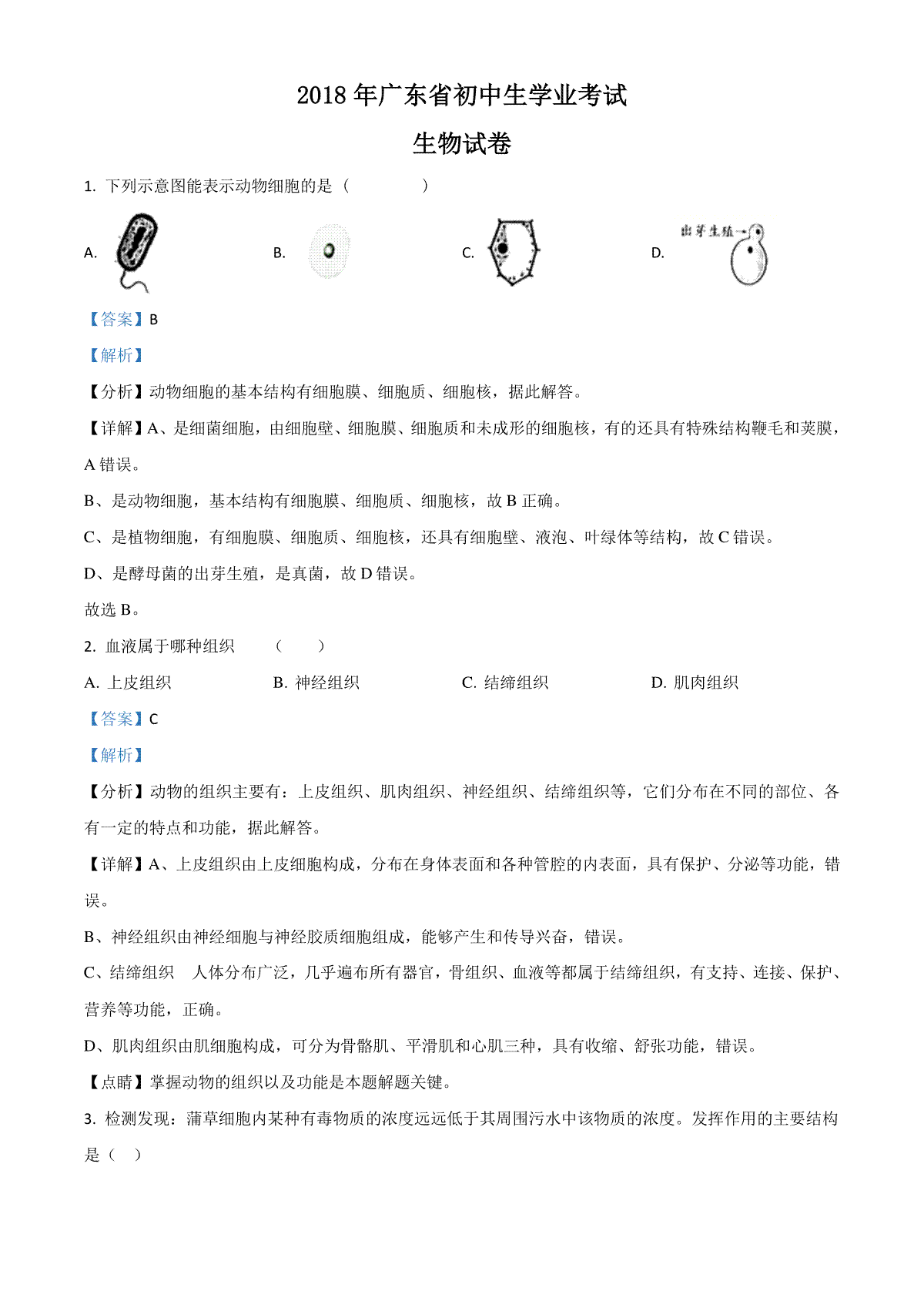 2018 年广东省初中生学业考试

生物试卷

1. 下列示意图能表示动物细胞的是（　　）

A.

B.

C.

D. 出芽生殖

【答案】B

【解析】

【分析】动物细胞的基本结构有细胞膜、细胞质、细胞核，据此解答。

【详解】A、是细菌细胞，由细胞壁、细胞膜、细胞质和未成形的细胞核，有的还具有特殊结构鞭毛和荚膜，A 错误。

B、是动物细胞，基本结构有细胞膜、细胞质、细胞核，故 B 正确。

C、是植物细胞，有细胞膜、细胞质、细胞核，还具有细胞壁、液泡、叶绿体等结构，故 C 错误。

D、是酵母菌的出芽生殖，是真菌，故 D 错误。

故选 B。

2. 血液属于哪种组织　（　）

A. 上皮组织

B. 神经组织

C. 结缔组织

D. 肌肉组织

【答案】C

【解析】

【分析】动物的组织主要有：上皮组织、肌肉组织、神经组织、结缔组织等，它们分布在不同的部位、各有一定的特点和功能，据此解答。

【详解】A、上皮组织由上皮细胞构成，分布在身体表面和各种管腔的内表面，具有保护、分泌等功能，错误。

B、神经组织由神经细胞与神经胶质细胞组成，能够产生和传导兴奋，错误。

C、结缔组织　人体分布广泛，几乎遍布所有器官，骨组织、血液等都属于结缔组织，有支持、连接、保护、营养等功能，正确。

D、肌肉组织由肌细胞构成，可分为骨骼肌、平滑肌和心肌三种，具有收缩、舒张功能，错误。

【点睛】掌握动物的组织以及功能是本题解题关键。

3. 检测发现：蒲草细胞内某种有毒物质的浓度远远低于其周围污水中该物质的浓度。发挥作用的主要结构是（　）